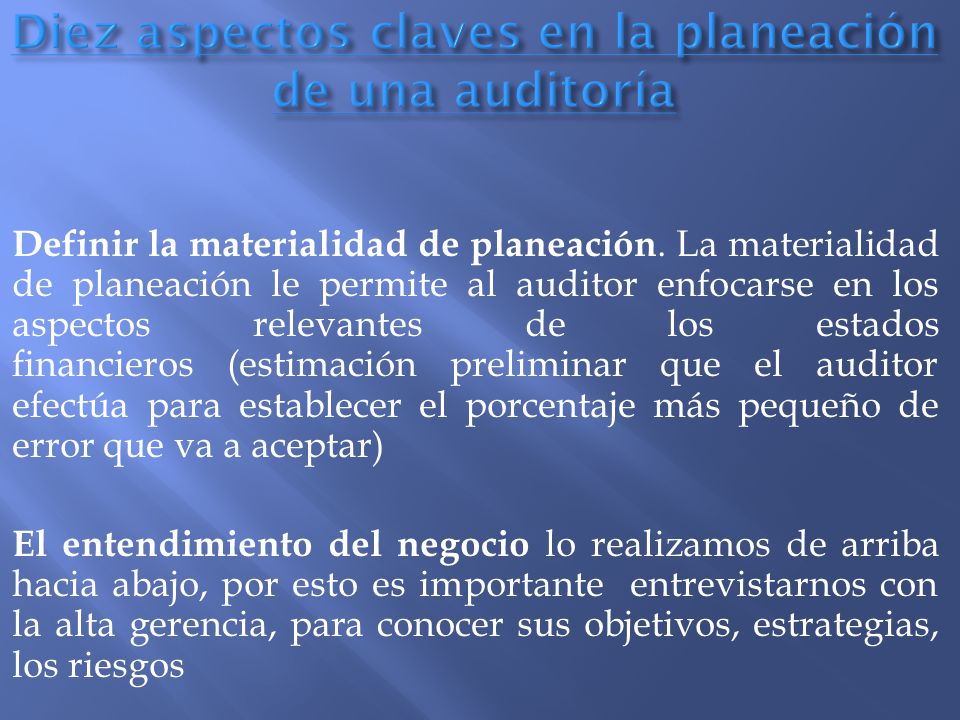 Diez aspectos claves en la planeación de una auditoría

Definir la materialidad de planeación. La materialidad de planeación le permite al auditor enfocarse en los aspectos relevantes de los estados financieros (estimación preliminar que el auditor efectúa para establecer el porcentaje más pequeño de error que va a aceptar)

El entendimiento del negocio lo realizamos de arriba hacia abajo, por esto es importante entrevistarnos con la alta gerencia, para conocer sus objetivos, estrategias, los riesgos